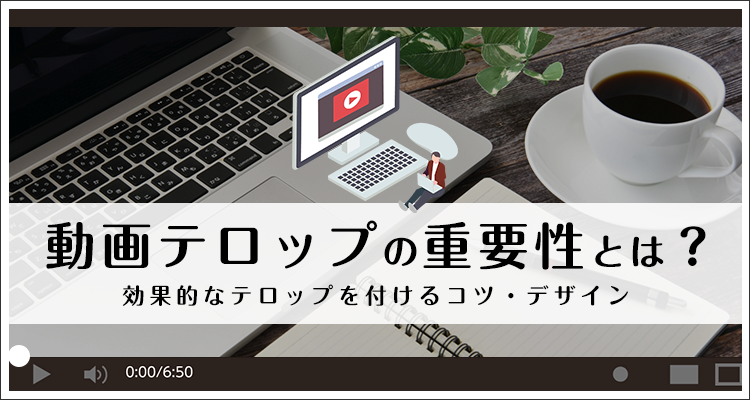 動画テロップの重要性とは？

効果的なテロップを付けるコツ・デザイン

0:00/6:50